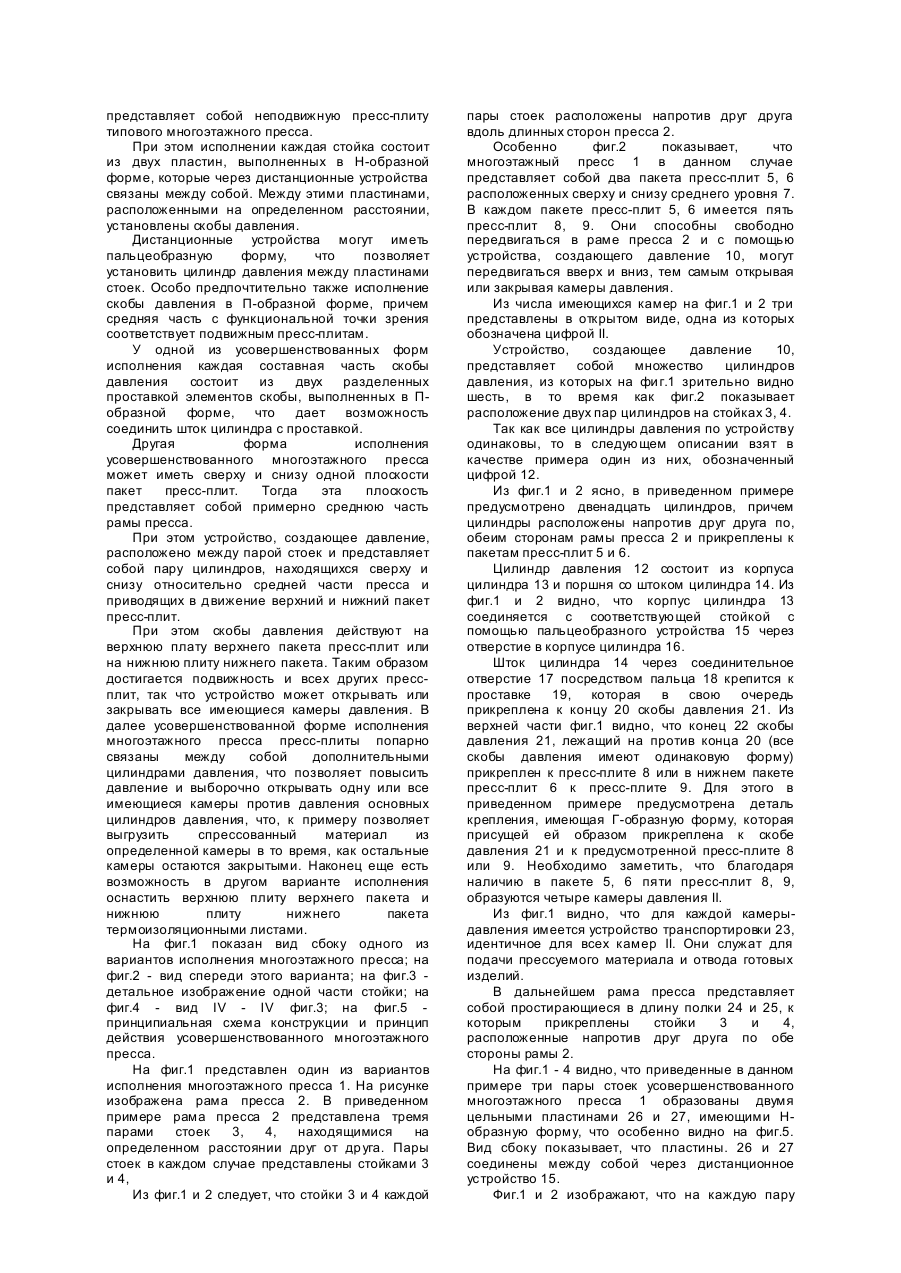 представляет собой неподвижную пресс-плиту типового многоэтажного пресса.

При этом исполнении каждая стойка состоит из двух пластин, выполненных в Н-образной форме, которые через дистанционные устройства связаны между собой. Между этими пластинами, расположенными на определенном расстоянии, установлены скобы давления.

Дистанционные устройства могут иметь пальцеобразную форму, что позволяет установить цилиндр давления между пластинами стоек. Особо предпочтительно также исполнение скобы давления в П-образной форме, причем средняя часть с функциональной точки зрения соответствует подвижным пресс-плитам.

У одной из усовершенствованных форм исполнения каждая составная часть скобы давления состоит из двух разделенных проставкой элементов скобы, выполненных в П-образной форме, что дает возможность соединить шток цилиндра с проставкой.

Другая форма исполнения усовершенствованного многоэтажного пресса может иметь сверху и снизу одной плоскости пакет пресс-плит. Тогда эта плоскость представляет собой примерно среднюю часть рамы пресса.

При этом устройство, создающее давление, расположено между парой стоек и представляет собой пару цилиндров, находящихся сверху и снизу относительно средней части пресса и приводящих в движение верхний и нижний пакет пресс-плит.

При этом скобы давления действуют на верхнюю плату верхнего пакета пресс-плит или на нижнюю плиту нижнего пакета. Таким образом достигается подвижность и всех других пресс-плит, так что устройство может открывать или закрывать все имеющиеся камеры давления. В далее усовершенствованной форме исполнения многоэтажного пресса пресс-плиты попарно связаны между собой дополнительными цилиндрами давления, что позволяет повысить давление и выборочно открывать одну или все имеющиеся камеры против давления основных цилиндров давления, что, к примеру позволяет выгрузить спрессованный материал из определенной камеры в то время, как остальные камеры остаются закрытыми. Наконец еще есть возможность в другом варианте исполнения оснастить верхнюю плиту верхнего пакета и нижнюю плиту нижнего пакета термоизоляционными листами.

На фиг.1 показан вид сбоку одного из вариантов исполнения многоэтажного пресса; на фиг.2 - вид спереди этого варианта; на фиг.3 - детальное изображение одной части стойки; на фиг.4 - вид IV - IV фиг.3; на фиг.5 - принципиальная схема конструкции и принцип действия усовершенствованного многоэтажного пресса.

На фиг.1 представлен один из вариантов исполнения многоэтажного пресса 1. На рисунке изображена рама пресса 2. В приведенном примере рама пресса 2 представлена тремя парами стоек 3, 4, находящимися на определенном расстоянии друг от друга. Пары стоек в каждом случае представлены стойками 3 и 4,

Из фиг.1 и 2 следует, что стойки 3 и 4 каждой пары стоек расположены напротив друг друга вдоль длинных сторон пресса 2.

Особенно фиг.2 показывает, что многоэтажный пресс 1 в данном случае представляет собой два пакета пресс-плит 5, 6 расположенных сверху и снизу среднего уровня 7. В каждом пакете пресс-плит 5, 6 имеется пять пресс-плит 8, 9. Они способны свободно передвигаться в раме пресса 2 и с помощью устройства, создающего давление 10, могут передвигаться вверх и вниз, тем самым открывая или закрывая камеры давления.

Из числа имеющихся камер на фиг.1 и 2 три представлены в открытом виде, одна из которых обозначена цифрой II.

Устройство, создающее давление 10, представляет собой множество цилиндров давления, из которых на фиг.1 зрительно видно шесть, в то время как фиг.2 показывает расположение двух пар цилиндров на стойках 3, 4.

Так как все цилиндры давления по устройству одинаковы, то в следующем описании взят в качестве примера один из них, обозначенный цифрой 12.

Из фиг.1 и 2 ясно, в приведенном примере предусмотрено двенадцать цилиндров, причем цилиндры расположены напротив друг друга по, обеим сторонам рамы пресса 2 и прикреплены к пакетам пресс-плит 5 и 6.

Цилиндр давления 12 состоит из корпуса цилиндра 13 и поршня со штоком цилиндра 14. Из фиг.1 и 2 видно, что корпус цилиндра 13 соединяется с соответствующей стойкой с помощью пальцеобразного устройства 15 через отверстие в корпусе цилиндра 16.

Шток цилиндра 14 через соединительное отверстие 17 посредством пальца 18 крепится к проставке 19, которая в свою очередь прикреплена к концу 20 скобы давления 21. Из верхней части фиг.1 видно, что конец 22 скобы давления 21, лежащий на против конца 20 (все скобы давления имеют одинаковую форму) прикреплен к пресс-плите 8 или в нижнем пакете пресс-плит 6 к пресс-плите 9. Для этого в приведенном примере предусмотрена деталь крепления, имеющая Г-образную форму, которая присущей ей образом прикреплена к скобе давления 21 и к предусмотренной пресс-плите 8 или 9. Необходимо заметить, что благодаря наличию в пакете 5, 6 пяти пресс-плит 8, 9, образуются четыре камеры давления II.

Из фиг.1 видно, что для каждой камеры-давления имеется устройство транспортировки 23, идентичное для всех камер II. Они служат для подачи прессуемого материала и отвода готовых изделий.

В дальнейшем рама пресса представляет собой простирающиеся в длину полки 24 и 25, к которым прикреплены стойки 3 и 4, расположенные напротив друг друга по обе стороны рамы 2.

На фиг.1 - 4 видно, что приведенные в данном примере три пары стоек усовершенствованного многоэтажного пресса 1 образованы двумя цельными пластинами 26 и 27, имеющими Н-образную форму, что особенно видно на фиг.5. Вид сбоку показывает, что пластины. 26 и 27 соединены между собой через дистанционное устройство 15.

Фиг.1 и 2 изображают, что на каждую пару